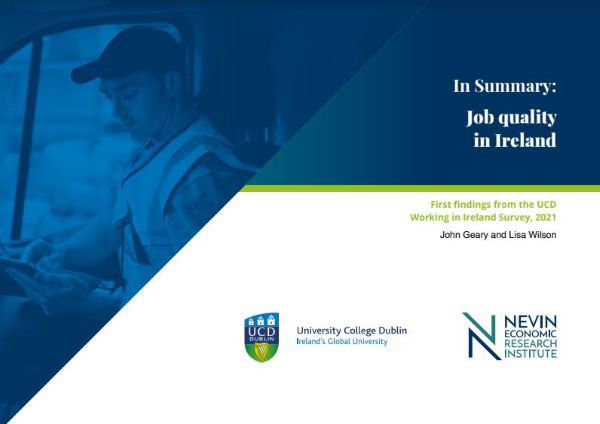 In Summary:

Job quality in Ireland

First findings from the UCD Working in Ireland Survey, 2021

John Geary and Lisa Wilson

UCD DUBLIN

University College Dublin
Ireland's Global University

NEVIN
ECONOMIC
RESEARCH
INSTITUTE